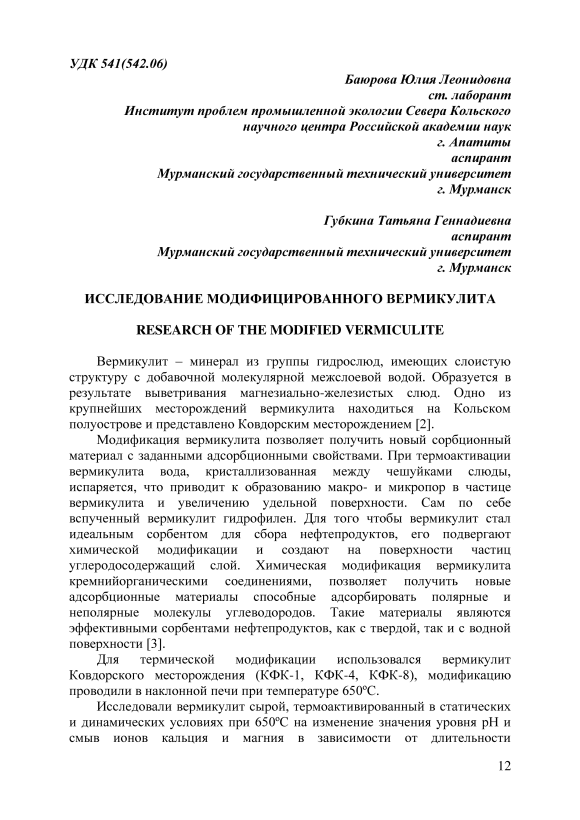 УДК 541(542.06)

Баюрова Юлия Леонидовна
ст. лаборант
Институт проблем промышленной экологии Севера Кольского научного центра Российской академии наук
г. Апатиты
аспирант
Мурманский государственный технический университет
г. Мурманск

Губкина Татьяна Геннадиевна
аспирант
Мурманский государственный технический университет
г. Мурманск

ИССЛЕДОВАНИЕ МОДИФИЦИРОВАННОГО ВЕРМИКУЛИТА

RESEARCH OF THE MODIFIED VERMICULITE

Вермикулит – минерал из группы гидрослюд, имеющих слоистую структуру с добавочной молекулярной межслоевой водой. Образуется в результате выветривания магнезиально-железистых слюд. Одно из крупнейших месторождений вермикулита находиться на Кольском полуострове и представлено Ковдорским месторождением [2].

Модификация вермикулита позволяет получить новый сорбционный материал с заданными адсорбционными свойствами. При термоактивации вермикулита вода, кристаллизованная между чешуйками слюды, испаряется, что приводит к образованию макро- и микропор в частице вермикулита и увеличению удельной поверхности. Сам по себе вспученный вермикулит гидрофилен. Для того чтобы вермикулит стал идеальным сорбентом для сбора нефтепродуктов, его подвергают химической модификации и создают на поверхности частиц углеродосодержащий слой. Химическая модификация вермикулита кремнийорганическими соединениями, позволяет получить новые адсорбционные материалы способные адсорбировать полярные и неполярные молекулы углеводородов. Такие материалы являются эффективными сорбентами нефтепродуктов, как с твердой, так и с водной поверхности [3].

Для термической модификации использовался вермикулит Ковдорского месторождения (КФК-1, КФК-4, КФК-8), модификацию проводили в наклонной печи при температуре 650ºС.

Исследовали вермикулит сырой, термоактивированный в статических и динамических условиях при 650ºС на изменение значения уровня pH и смыв ионов кальция и магния в зависимости от длительности

12